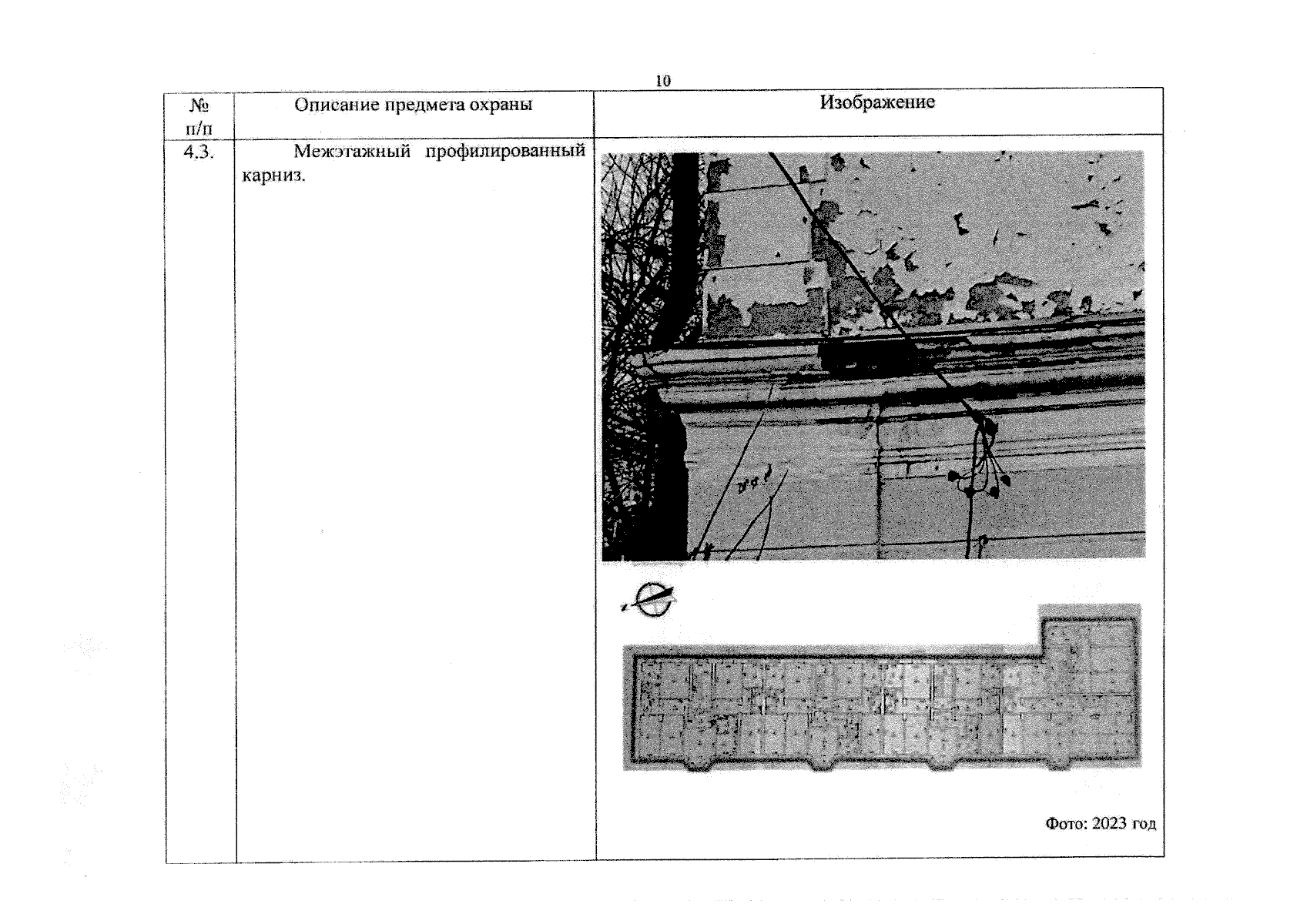 10

| № п/п | Описание предмета охраны | Изображение |
|---|---|---|
| 4.3. | Межэтажный профилированный карниз. | Фото: 2023 год |